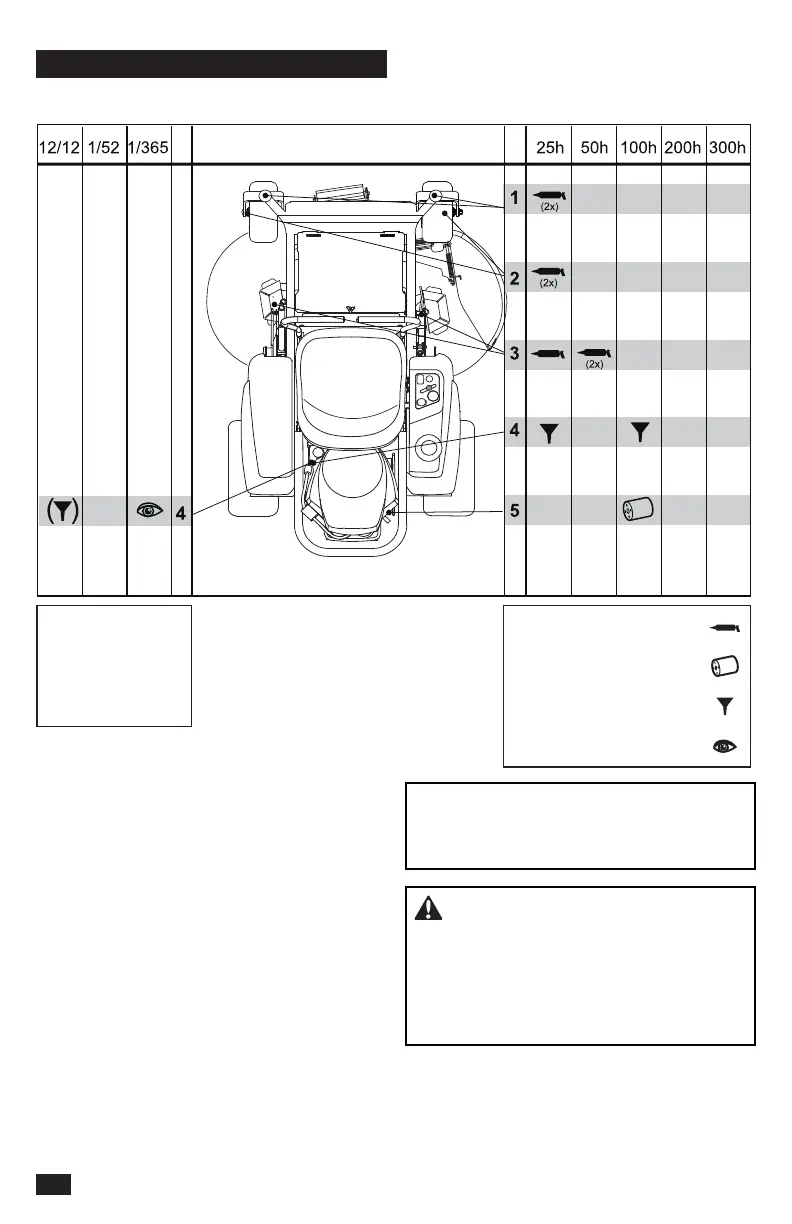 | 12/12 | 1/52 | 1/365 | | | | 25h | 50h | 100h | 200h | 300h |
|---|---|---|---|---|---|---|---|---|---|---|
| | | | | | 1 | (2x) | | | | |
| | | | | | 2 | (2x) | | | | |
| | | | | | 3 | | (2x) | | | |
| | | | | | 4 | | | | | |
| | | | 4 | | 5 | | | | | |